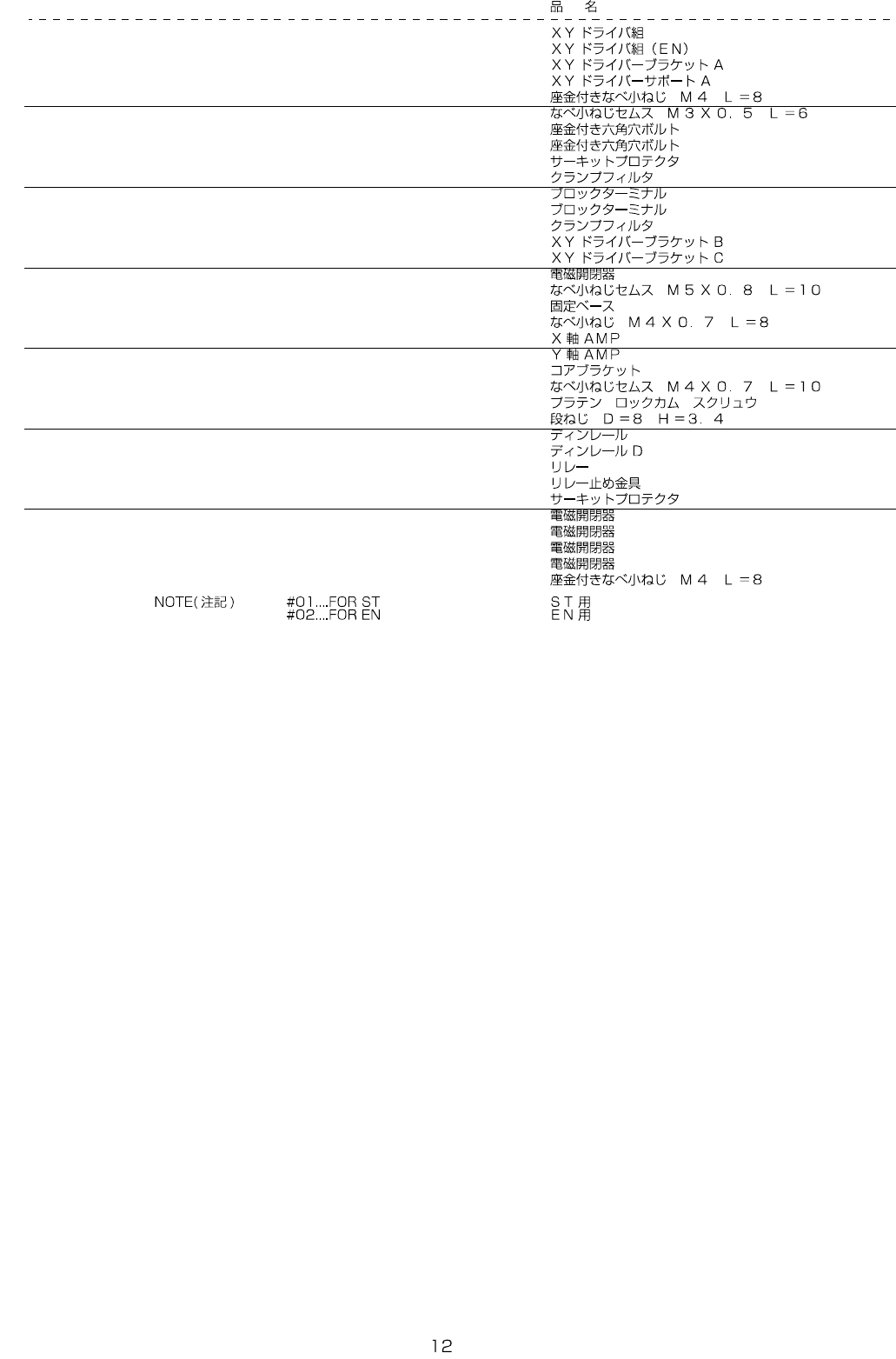 品　名

ＸＹドライバ組
ＸＹドライバ組（ＥＮ）
ＸＹドライバーブラケットＡ
ＸＹドライバーサポートＡ
座金付きなべ小ねじ　Ｍ４　Ｌ＝８
なべ小ねじセムス　Ｍ３Ｘ０．５　Ｌ＝６
座金付き六角穴ボルト
座金付き六角穴ボルト
サーキットプロテクタ
クランプフィルタ
ブロックターミナル
ブロックターミナル
クランプフィルタ
ＸＹドライバーブラケットＢ
ＸＹドライバーブラケットＣ
電磁開閉器
なべ小ねじセムス　Ｍ５Ｘ０．８　Ｌ＝１０
固定ベース
なべ小ねじ　Ｍ４Ｘ０．７　Ｌ＝８
Ｘ軸ＡＭＰ
Ｙ軸ＡＭＰ
コアブラケット
なべ小ねじセムス　Ｍ４Ｘ０．７　Ｌ＝１０
プラテン　ロックカム　スクリュウ
段ねじ　Ｄ＝８　Ｈ＝３．４
ディンレール
ディンレールＤ
リレー
リレー止め金具
サーキットプロテクタ
電磁開閉器
電磁開閉器
電磁開閉器
電磁開閉器
座金付きなべ小ねじ　Ｍ４　Ｌ＝８

NOTE(注記)　#01....FOR ST　ＳＴ用
#02....FOR EN　ＥＮ用

12